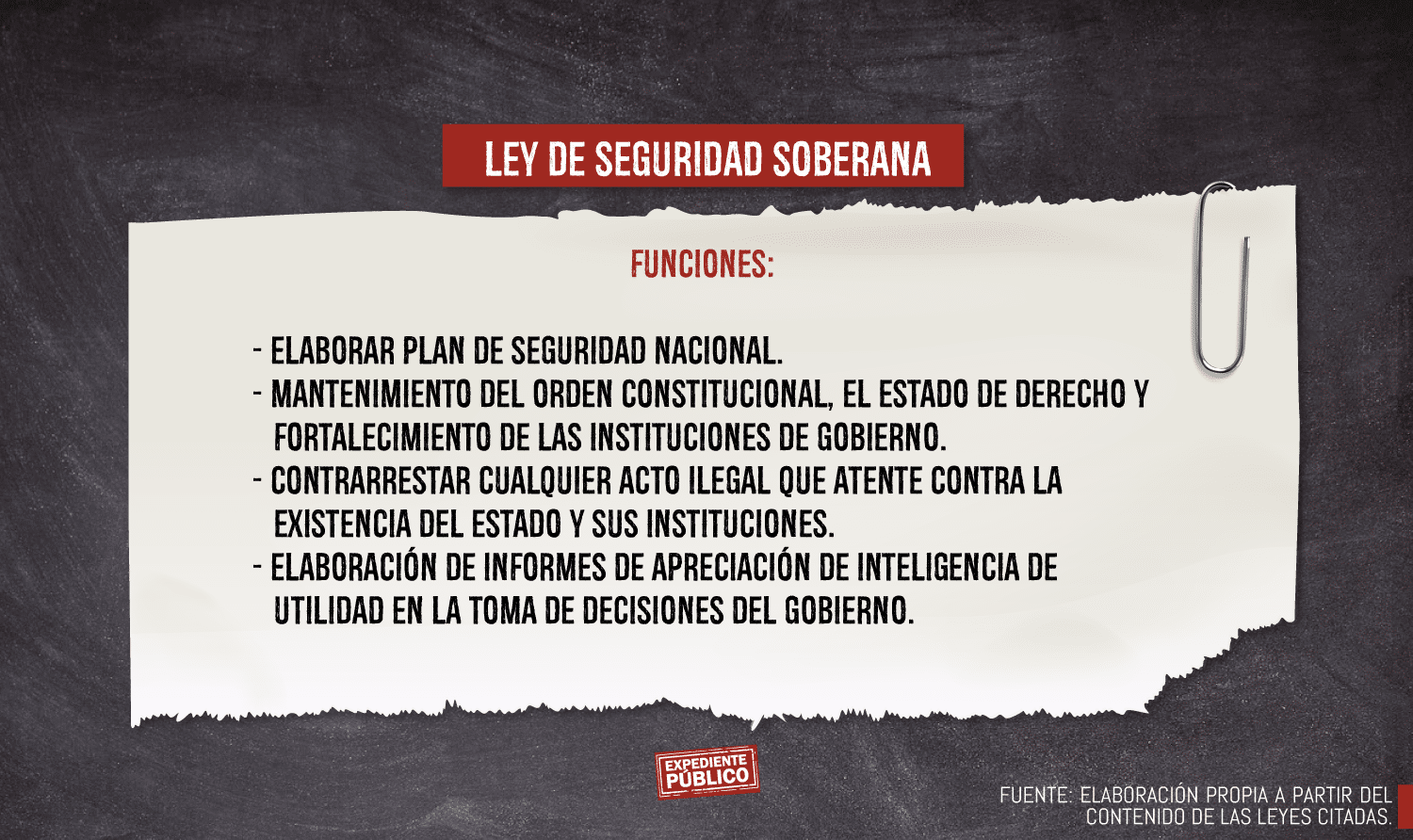 LEY DE SEGURIDAD SOBERANA

FUNCIONES:

- ELABORAR PLAN DE SEGURIDAD NACIONAL.
- MANTENIMIENTO DEL ORDEN CONSTITUCIONAL, EL ESTADO DE DERECHO Y FORTALECIMIENTO DE LAS INSTITUCIONES DE GOBIERNO.
- CONTRARRESTAR CUALQUIER ACTO ILEGAL QUE ATENTE CONTRA LA EXISTENCIA DEL ESTADO Y SUS INSTITUCIONES.
- ELABORACIÓN DE INFORMES DE APRECIACIÓN DE INTELIGENCIA DE UTILIDAD EN LA TOMA DE DECISIONES DEL GOBIERNO.

EXPEDIENTE PÚBLICO

FUENTE: ELABORACIÓN PROPIA A PARTIR DEL CONTENIDO DE LAS LEYES CITADAS.